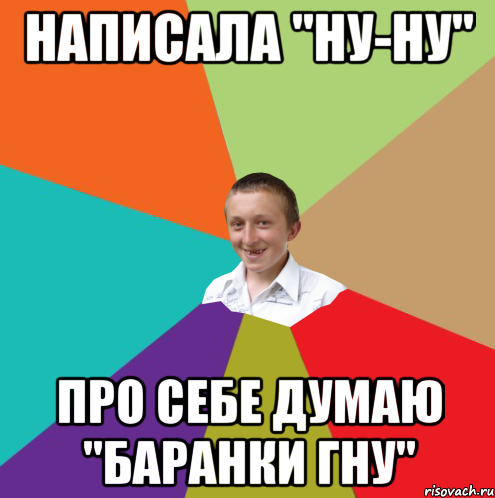 НАПИСАЛА "НУ-НУ"

ПРО СЕБЕ ДУМАЮ "БАРАНКИ ГНУ"

risovach.ru